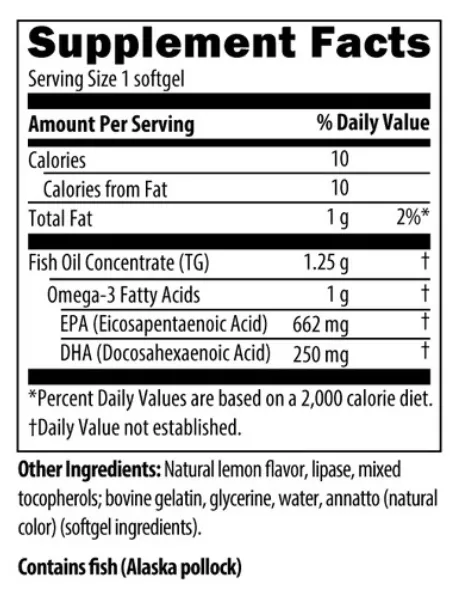 Supplement Facts
Serving Size 1 softgel

| Amount Per Serving | | % Daily Value |
|---|---|---|
| Calories | 10 | |
| Calories from Fat | 10 | |
| Total Fat | 1 g | 2%* |
| Fish Oil Concentrate (TG) | 1.25 g | † |
| Omega-3 Fatty Acids | 1 g | † |
| EPA (Eicosapentaenoic Acid) | 662 mg | † |
| DHA (Docosahexaenoic Acid) | 250 mg | † |

*Percent Daily Values are based on a 2,000 calorie diet.
†Daily Value not established.

Other Ingredients: Natural lemon flavor, lipase, mixed tocopherols; bovine gelatin, glycerine, water, annatto (natural color) (softgel ingredients).

Contains fish (Alaska pollock)